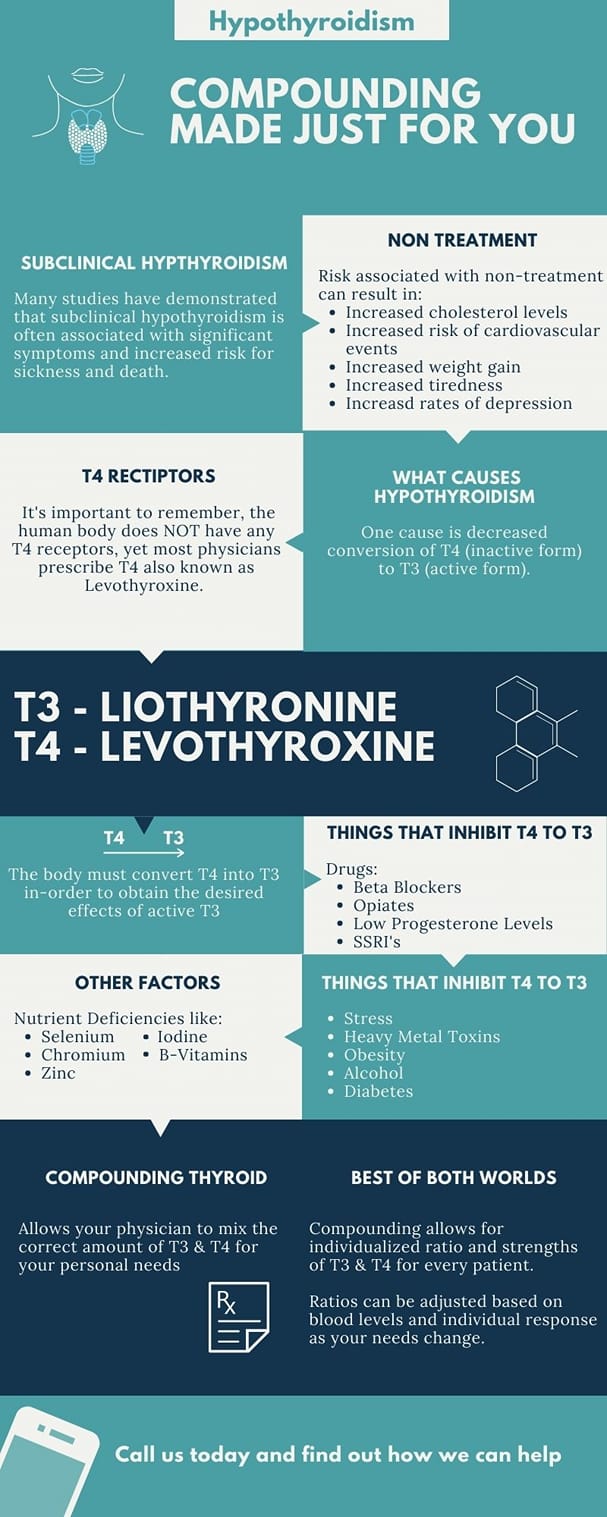 Hypothyroidism

COMPOUNDING MADE JUST FOR YOU

SUBCLINICAL HYPTHYROIDISM

Many studies have demonstrated that subclinical hypothyroidism is often associated with significant symptoms and increased risk for sickness and death.

NON TREATMENT

Risk associated with non-treatment can result in:
- Increased cholesterol levels
- Increased risk of cardiovascular events
- Increased weight gain
- Increased tiredness
- Increasd rates of depression

T4 RECTIPTORS

It's important to remember, the human body does NOT have any T4 receptors, yet most physicians prescribe T4 also known as Levothyroxine.

WHAT CAUSES HYPOTHYROIDISM

One cause is decreased conversion of T4 (inactive form) to T3 (active form).

T3 - LIOTHYRONINE
T4 - LEVOTHYROXINE

T4 T3

The body must convert T4 into T3 in-order to obtain the desired effects of active T3

THINGS THAT INHIBIT T4 TO T3

Drugs:
- Beta Blockers
- Opiates
- Low Progesterone Levels
- SSRI's

OTHER FACTORS

Nutrient Deficiencies like:
- Selenium
- Chromium
- Zinc
- Iodine
- B-Vitamins

THINGS THAT INHIBIT T4 TO T3

- Stress
- Heavy Metal Toxins
- Obesity
- Alcohol
- Diabetes

COMPOUNDING THYROID

Allows your physician to mix the correct amount of T3 & T4 for your personal needs

Rx

BEST OF BOTH WORLDS

Compounding allows for individualized ratio and strengths of T3 & T4 for every patient.

Ratios can be adjusted based on blood levels and individual response as your needs change.

Call us today and find out how we can help